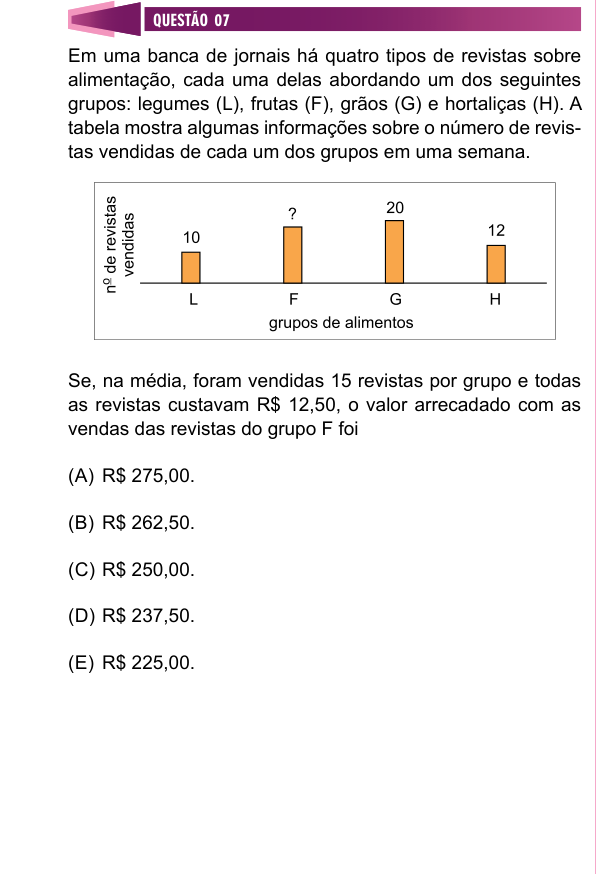 QUESTÃO 07

Em uma banca de jornais há quatro tipos de revistas sobre alimentação, cada uma delas abordando um dos seguintes grupos: legumes (L), frutas (F), grãos (G) e hortaliças (H). A tabela mostra algumas informações sobre o número de revistas vendidas de cada um dos grupos em uma semana.

nº de revistas vendidas
10
?
20
12
L
F
G
H
grupos de alimentos

Se, na média, foram vendidas 15 revistas por grupo e todas as revistas custavam R$ 12,50, o valor arrecadado com as vendas das revistas do grupo F foi

(A) R$ 275,00.

(B) R$ 262,50.

(C) R$ 250,00.

(D) R$ 237,50.

(E) R$ 225,00.